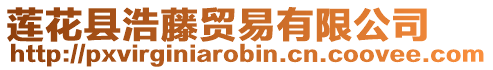 莲花县浩藤贸易有限公司
http://pxvirginiarobin.cn.coovee.com